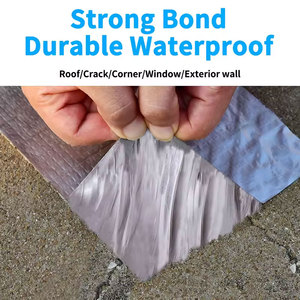 Strong Bond
Durable Waterproof

Roof/Crack/Corner/Window/Exterior wall